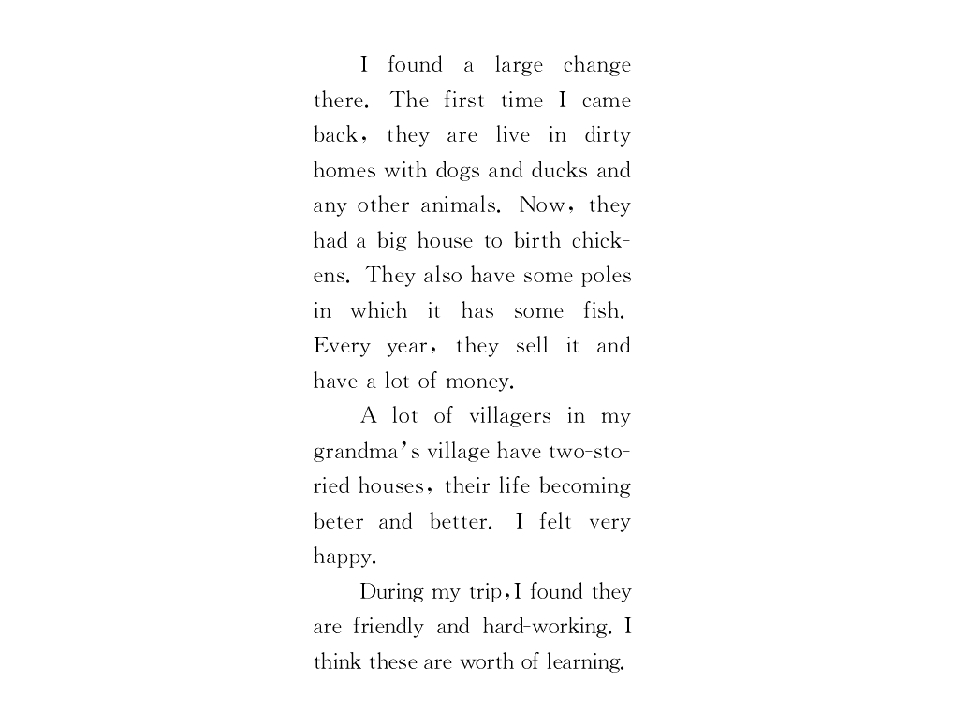 I found a large change there. The first time I came back, they are live in dirty homes with dogs and ducks and any other animals. Now, they had a big house to birth chickens. They also have some poles in which it has some fish. Every year, they sell it and have a lot of money.

A lot of villagers in my grandma's village have two-storied houses, their life becoming beter and better. I felt very happy.

During my trip, I found they are friendly and hard-working. I think these are worth of learning.